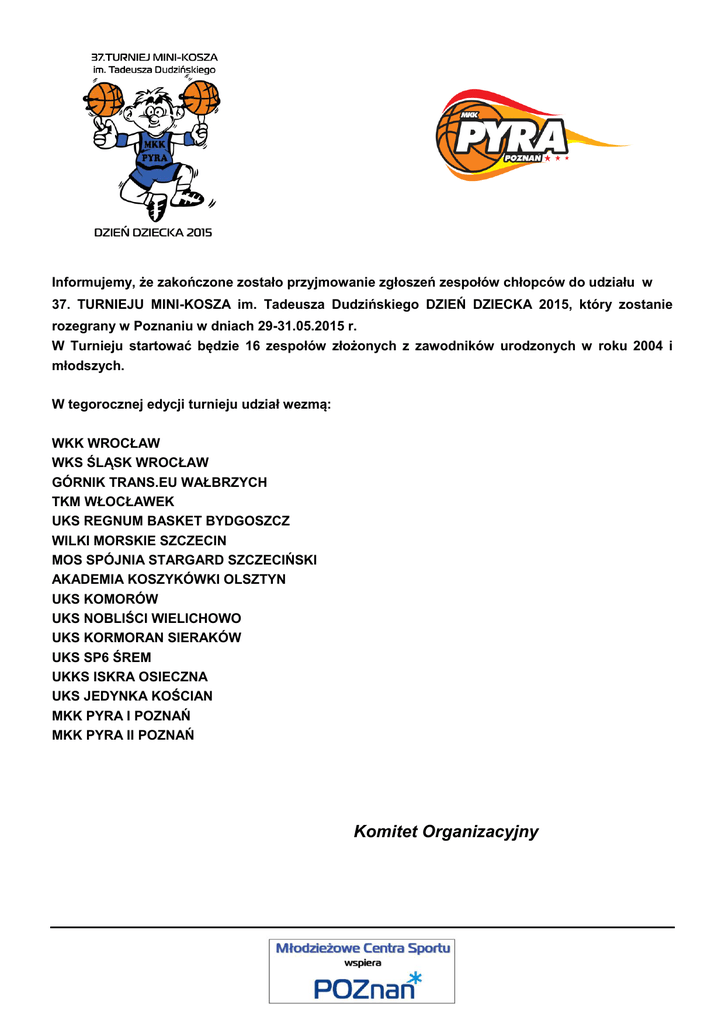 37.TURNIEJ MINI-KOSZA
im. Tadeusza Dudzińskiego

MKK
PYRA

DZIEŃ DZIECKA 2015

MKK
PYRA
POZNAŃ

Informujemy, że zakończone zostało przyjmowanie zgłoszeń zespołów chłopców do udziału w 37. TURNIEJU MINI-KOSZA im. Tadeusza Dudzińskiego DZIEŃ DZIECKA 2015, który zostanie rozegrany w Poznaniu w dniach 29-31.05.2015 r.
W Turnieju startować będzie 16 zespołów złożonych z zawodników urodzonych w roku 2004 i młodszych.

W tegorocznej edycji turnieju udział wezmą:

WKK WROCŁAW
WKS ŚLĄSK WROCŁAW
GÓRNIK TRANS.EU WAŁBRZYCH
TKM WŁOCŁAWEK
UKS REGNUM BASKET BYDGOSZCZ
WILKI MORSKIE SZCZECIN
MOS SPÓJNIA STARGARD SZCZECIŃSKI
AKADEMIA KOSZYKÓWKI OLSZTYN
UKS KOMORÓW
UKS NOBLIŚCI WIELICHOWO
UKS KORMORAN SIERAKÓW
UKS SP6 ŚREM
UKKS ISKRA OSIECZNA
UKS JEDYNKA KOŚCIAN
MKK PYRA I POZNAŃ
MKK PYRA II POZNAŃ

Komitet Organizacyjny

Młodzieżowe Centra Sportu
wspiera
POZnań